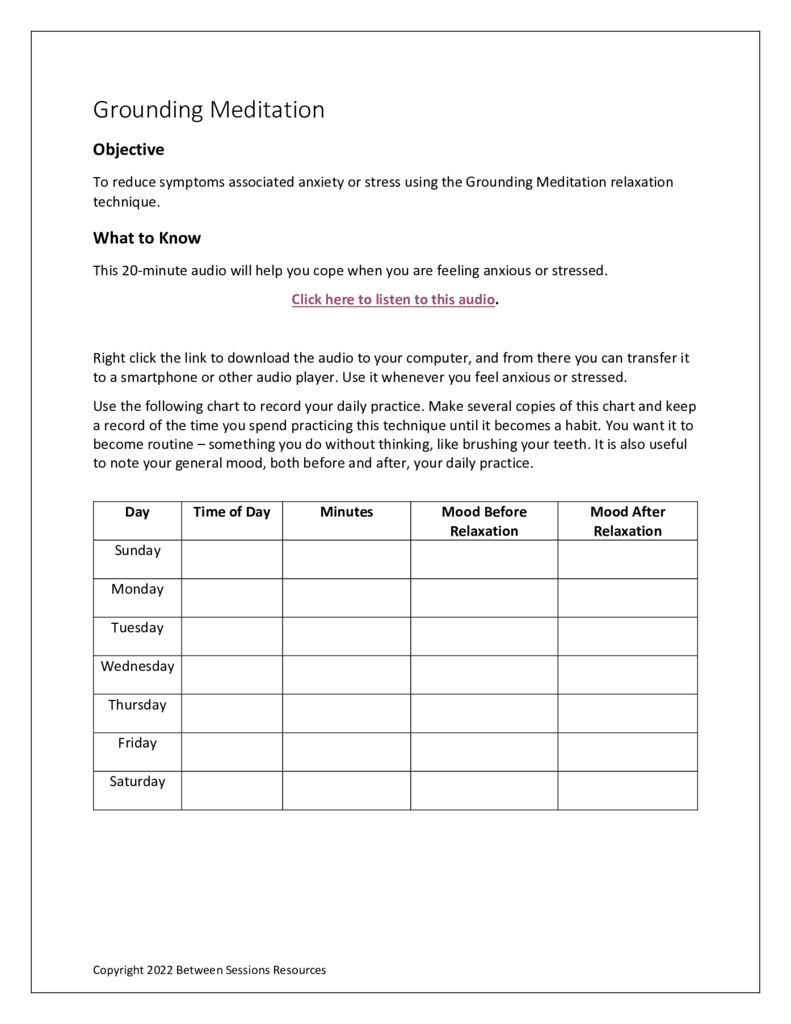 Grounding Meditation

Objective

To reduce symptoms associated anxiety or stress using the Grounding Meditation relaxation technique.

What to Know

This 20-minute audio will help you cope when you are feeling anxious or stressed.

Click here to listen to this audio.

Right click the link to download the audio to your computer, and from there you can transfer it to a smartphone or other audio player. Use it whenever you feel anxious or stressed.

Use the following chart to record your daily practice. Make several copies of this chart and keep a record of the time you spend practicing this technique until it becomes a habit. You want it to become routine – something you do without thinking, like brushing your teeth. It is also useful to note your general mood, both before and after, your daily practice.

| Day | Time of Day | Minutes | Mood Before Relaxation | Mood After Relaxation |
|---|---|---|---|---|
| Sunday | | | | |
| Monday | | | | |
| Tuesday | | | | |
| Wednesday | | | | |
| Thursday | | | | |
| Friday | | | | |
| Saturday | | | | |

Copyright 2022 Between Sessions Resources